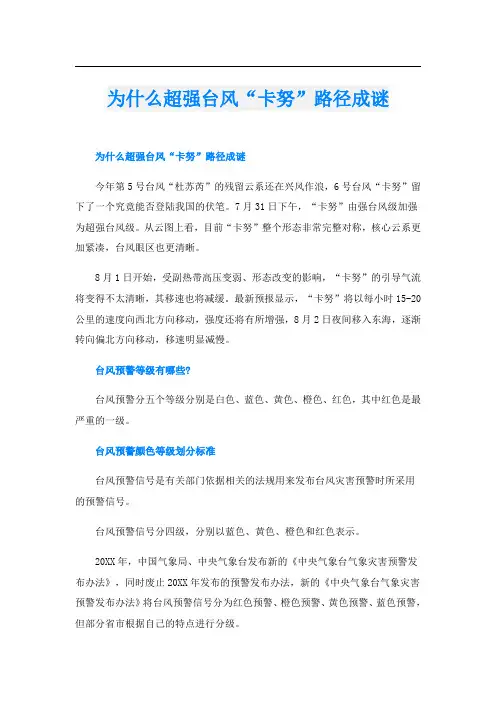 为什么超强台风“卡努”路径成谜

为什么超强台风“卡努”路径成谜

今年第5号台风“杜苏芮”的残留云系还在兴风作浪，6号台风“卡努”留下了一个究竟能否登陆我国的伏笔。7月31日下午，“卡努”由强台风级加强为超强台风级。从云图上看，目前“卡努”整个形态非常完整对称，核心云系更加紧凑，台风眼区也更清晰。

8月1日开始，受副热带高压变弱、形态改变的影响，“卡努”的引导气流将变得不太清晰，其移速也将减缓。最新预报显示，“卡努”将以每小时15-20公里的速度向西北方向移动，强度还将有所增强，8月2日夜间移入东海，逐渐转向偏北方向移动，移速明显减慢。

台风预警等级有哪些?

台风预警分五个等级分别是白色、蓝色、黄色、橙色、红色，其中红色是最严重的一级。

台风预警颜色等级划分标准

台风预警信号是有关部门依据相关的法规用来发布台风灾害预警时所采用的预警信号。

台风预警信号分四级，分别以蓝色、黄色、橙色和红色表示。

20XX年，中国气象局、中央气象台发布新的《中央气象台气象灾害预警发布办法》，同时废止20XX年发布的预警发布办法，新的《中央气象台气象灾害预警发布办法》将台风预警信号分为红色预警、橙色预警、黄色预警、蓝色预警，但部分省市根据自己的特点进行分级。